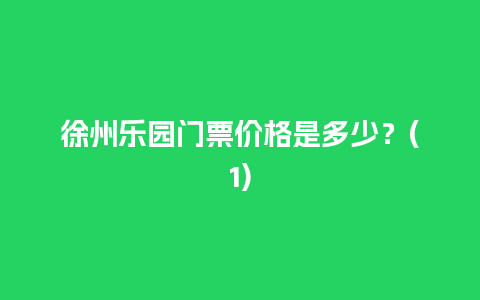 徐州乐园门票价格是多少？(1)